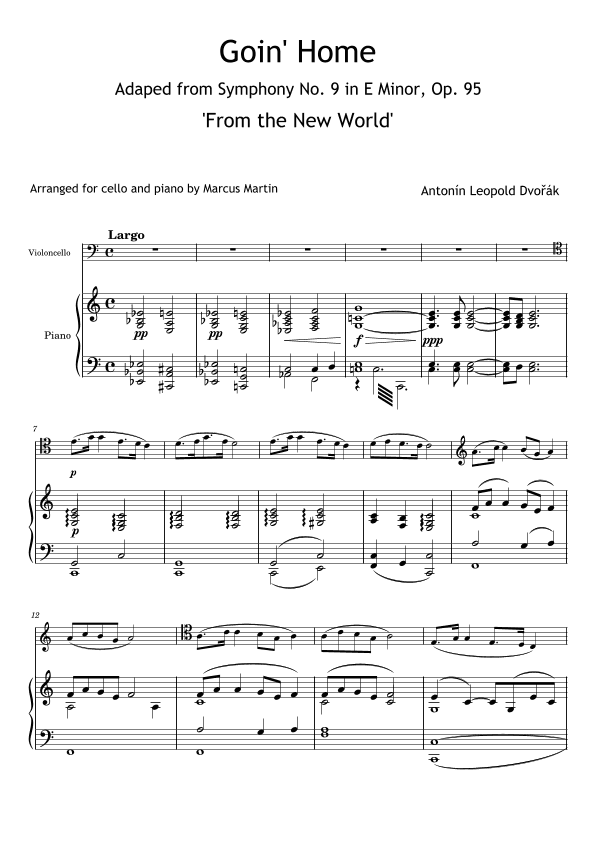 Goin' Home

Adaped from Symphony No. 9 in E Minor, Op. 95

'From the New World'

Arranged for cello and piano by Marcus Martin

Antonín Leopold Dvořák

Largo

Violoncello

Piano

pp

pp

f

ppp

7

p

p

12